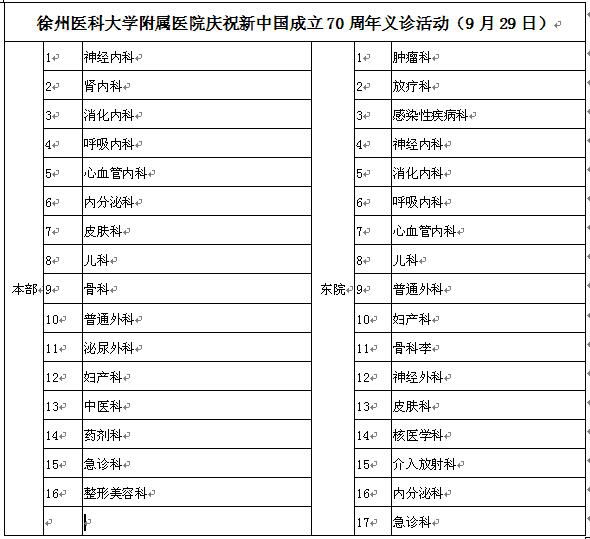 徐州医科大学附属医院庆祝新中国成立70周年义诊活动（9月29日）

| | | | | | |
|---|---|---|---|---|---|
| 本部 | 1 | 神经内科 | 东院 | 1 | 肿瘤科 |
| | 2 | 肾内科 | | 2 | 放疗科 |
| | 3 | 消化内科 | | 3 | 感染性疾病科 |
| | 4 | 呼吸内科 | | 4 | 神经内科 |
| | 5 | 心血管内科 | | 5 | 消化内科 |
| | 6 | 内分泌科 | | 6 | 呼吸内科 |
| | 7 | 皮肤科 | | 7 | 心血管内科 |
| | 8 | 儿科 | | 8 | 儿科 |
| | 9 | 骨科 | | 9 | 普通外科 |
| | 10 | 普通外科 | | 10 | 妇产科 |
| | 11 | 泌尿外科 | | 11 | 骨科李 |
| | 12 | 妇产科 | | 12 | 神经外科 |
| | 13 | 中医科 | | 13 | 皮肤科 |
| | 14 | 药剂科 | | 14 | 核医学科 |
| | 15 | 急诊科 | | 15 | 介入放射科 |
| | 16 | 整形美容科 | | 16 | 内分泌科 |
| | | | | 17 | 急诊科 |